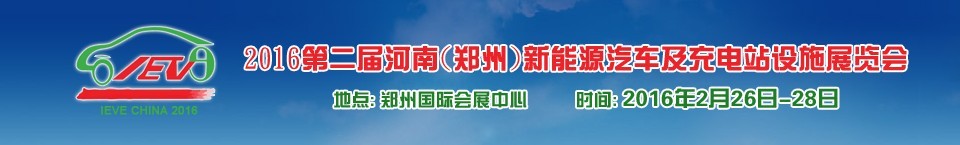 IEVE

IEVE CHINA 2016

2016第二届河南(郑州)新能源汽车及充电站设施展览会

地点: 郑州国际会展中心　　时间: 2016年2月26日-28日